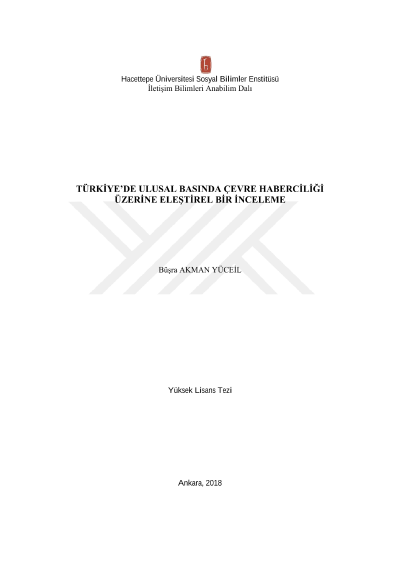 Hacettepe Üniversitesi Sosyal Bilimler Enstitüsü
İletişim Bilimleri Anabilim Dalı

TÜRKİYE'DE ULUSAL BASINDA ÇEVRE HABERCİLİĞİ
ÜZERİNE ELEŞTİREL BİR İNCELEME

Büşra AKMAN YÜCEİL

Yüksek Lisans Tezi

Ankara, 2018